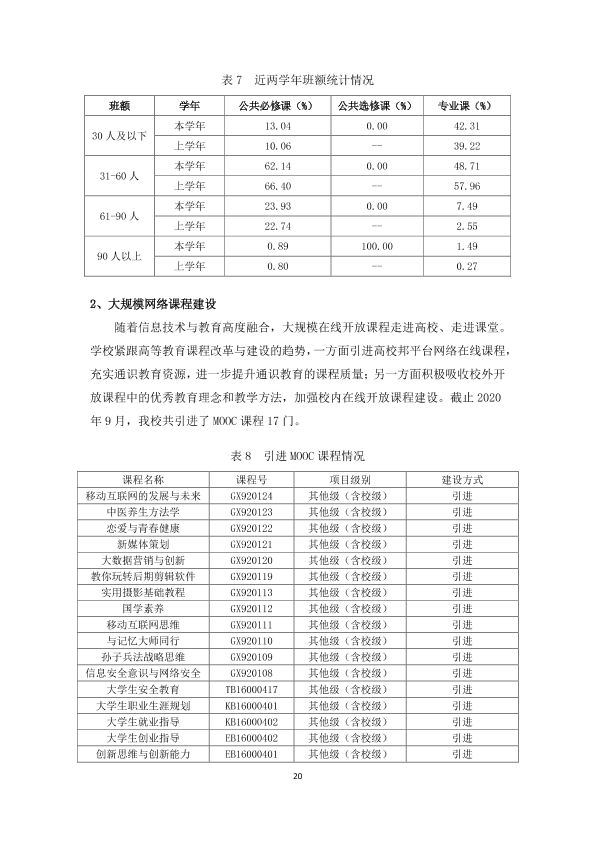 表7 近两学年班额统计情况

| 班额 | 学年 | 公共必修课（%） | 公共选修课（%） | 专业课（%） |
|---|---|---|---|---|
| 30人及以下 | 本学年 | 13.04 | 0.00 | 42.31 |
| | 上学年 | 10.06 | -- | 39.22 |
| 31-60人 | 本学年 | 62.14 | 0.00 | 48.71 |
| | 上学年 | 66.40 | -- | 57.96 |
| 61-90人 | 本学年 | 23.93 | 0.00 | 7.49 |
| | 上学年 | 22.74 | -- | 2.55 |
| 90人以上 | 本学年 | 0.89 | 100.00 | 1.49 |
| | 上学年 | 0.80 | -- | 0.27 |

2、大规模网络课程建设

随着信息技术与教育高度融合，大规模在线开放课程走进高校、走进课堂。学校紧跟高等教育课程改革与建设的趋势，一方面引进高校邦平台网络在线课程，充实通识教育资源，进一步提升通识教育的课程质量；另一方面积极吸收校外开放课程中的优秀教育理念和教学方法，加强校内在线开放课程建设。截止2020年9月，我校共引进了MOOC课程17门。

表8 引进MOOC课程情况

| 课程名称 | 课程号 | 项目级别 | 建设方式 |
|---|---|---|---|
| 移动互联网的发展与未来 | GX920124 | 其他级（含校级） | 引进 |
| 中医养生方法学 | GX920123 | 其他级（含校级） | 引进 |
| 恋爱与青春健康 | GX920122 | 其他级（含校级） | 引进 |
| 新媒体策划 | GX920121 | 其他级（含校级） | 引进 |
| 大数据营销与创新 | GX920120 | 其他级（含校级） | 引进 |
| 教你玩转后期剪辑软件 | GX920119 | 其他级（含校级） | 引进 |
| 实用摄影基础教程 | GX920113 | 其他级（含校级） | 引进 |
| 国学素养 | GX920112 | 其他级（含校级） | 引进 |
| 移动互联网思维 | GX920111 | 其他级（含校级） | 引进 |
| 与记忆大师同行 | GX920110 | 其他级（含校级） | 引进 |
| 孙子兵法战略思维 | GX920109 | 其他级（含校级） | 引进 |
| 信息安全意识与网络安全 | GX920108 | 其他级（含校级） | 引进 |
| 大学生安全教育 | TB16000417 | 其他级（含校级） | 引进 |
| 大学生职业生涯规划 | KB16000401 | 其他级（含校级） | 引进 |
| 大学生就业指导 | KB16000402 | 其他级（含校级） | 引进 |
| 大学生创业指导 | EB16000402 | 其他级（含校级） | 引进 |
| 创新思维与创新能力 | EB16000401 | 其他级（含校级） | 引进 |

20